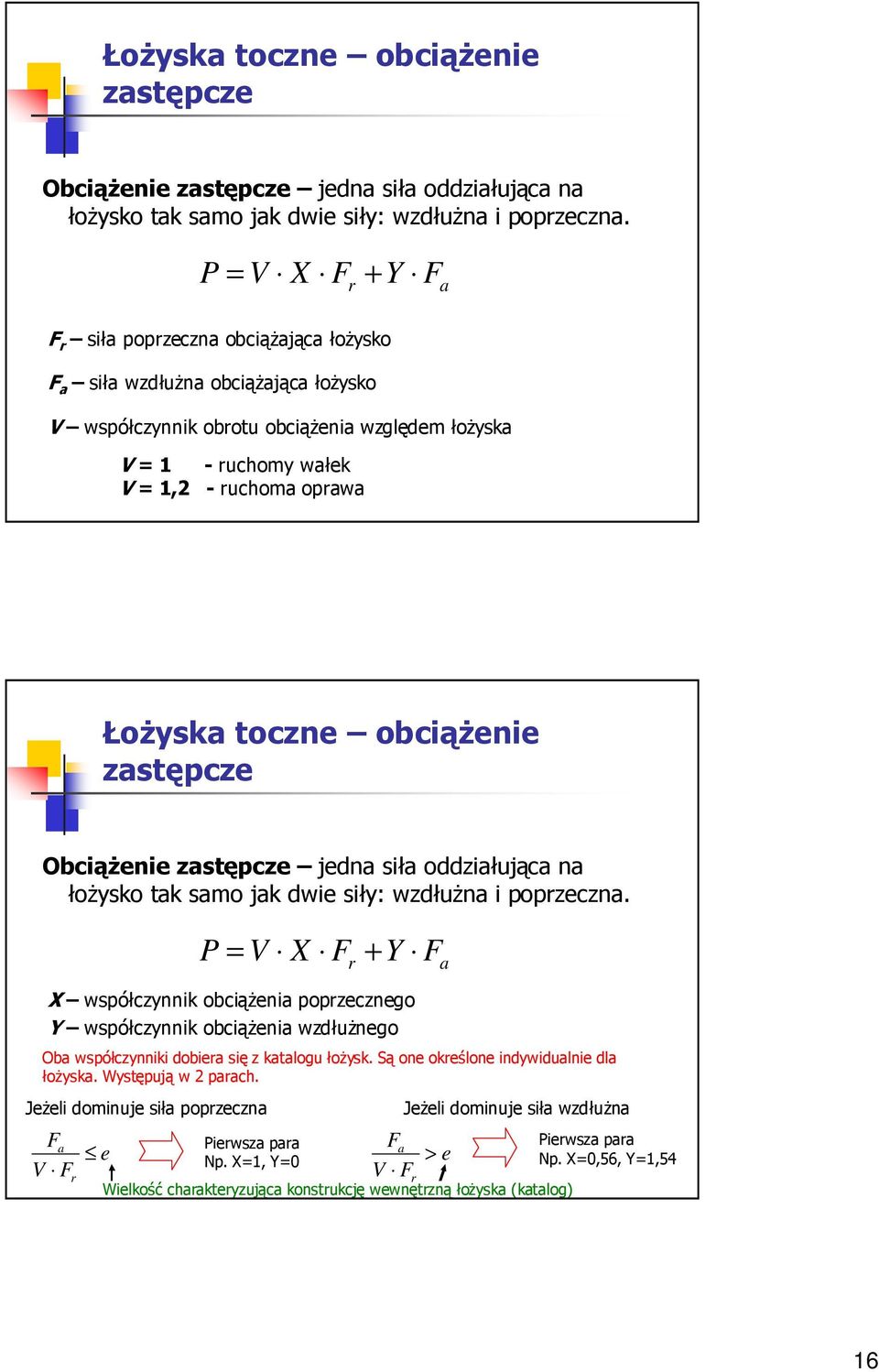 Łożyska toczne – obciążenie zastępcze

Obciążenie zastępcze – jedna siła oddziałująca na łożysko tak samo jak dwie siły: wzdłużna i poprzeczna.

$P = V \cdot X \cdot F_r + Y \cdot F_a$

$F_r$ – siła poprzeczna obciążająca łożysko

$F_a$ – siła wzdłużna obciążająca łożysko

V – współczynnik obrotu obciążenia względem łożyska

V = 1 - ruchomy wałek
V = 1,2 - ruchoma oprawa

Łożyska toczne – obciążenie zastępcze

Obciążenie zastępcze – jedna siła oddziałująca na łożysko tak samo jak dwie siły: wzdłużna i poprzeczna.

$P = V \cdot X \cdot F_r + Y \cdot F_a$

X – współczynnik obciążenia poprzecznego
Y – współczynnik obciążenia wzdłużnego

Oba współczynniki dobiera się z katalogu łożysk. Są one określone indywidualnie dla łożyska. Występują w 2 parach.

Jeżeli dominuje siła poprzeczna

$\frac{F_a}{V \cdot F_r} \leq e$

Pierwsza para
Np. X=1, Y=0

Jeżeli dominuje siła wzdłużna

$\frac{F_a}{V \cdot F_r} > e$

Pierwsza para
Np. X=0,56, Y=1,54

Wielkość charakteryzująca konstrukcję wewnętrzną łożyska (katalog)

16